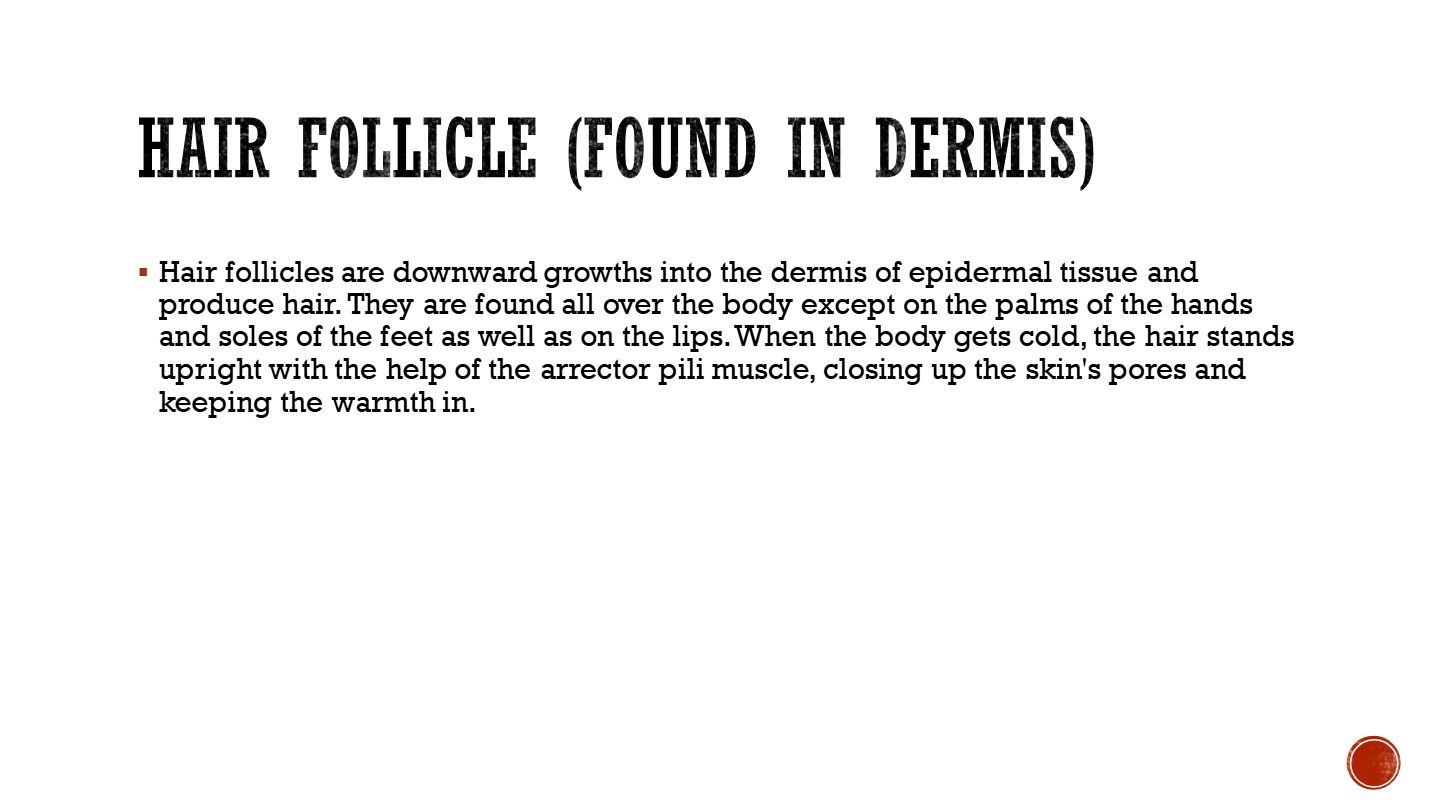 HAIR FOLLICLE (FOUND IN DERMIS)

• Hair follicles are downward growths into the dermis of epidermal tissue and produce hair. They are found all over the body except on the palms of the hands and soles of the feet as well as on the lips. When the body gets cold, the hair stands upright with the help of the arrector pili muscle, closing up the skin's pores and keeping the warmth in.